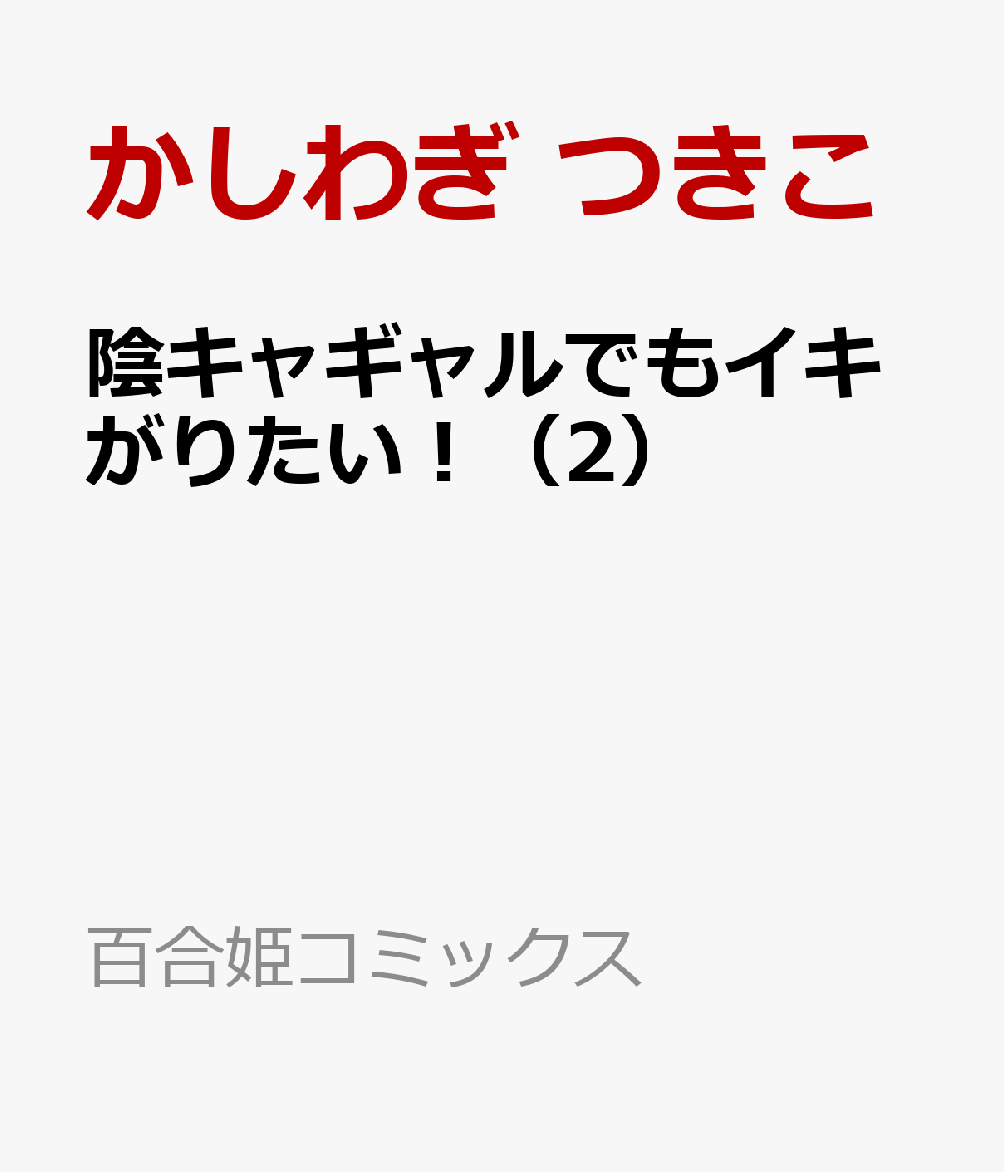 かしわぎ つきこ

陰キャギャルでもイキがりたい！（2）

百合姫コミックス